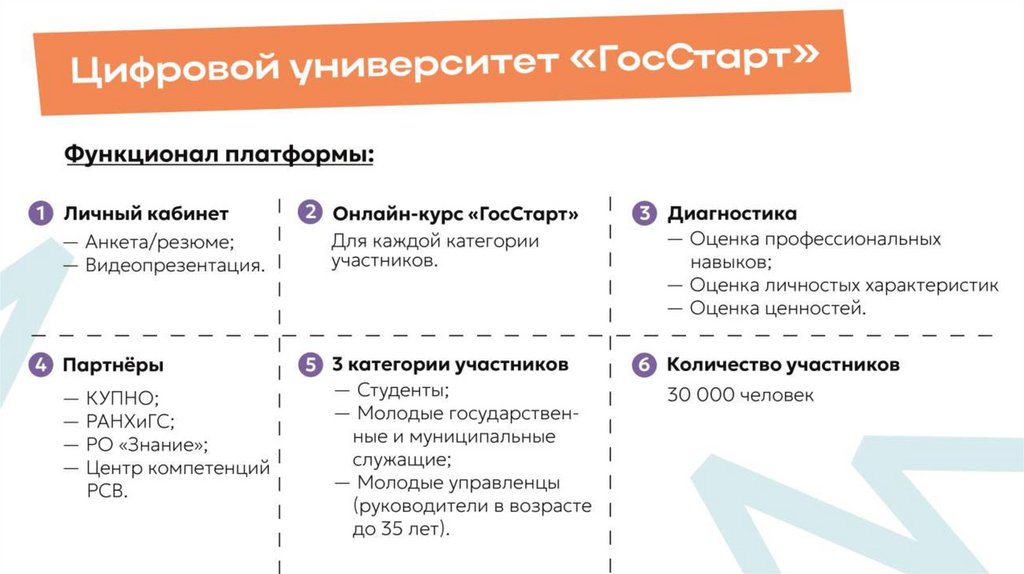 Цифровой университет «ГосСтарт»

Функционал платформы:

1 Личный кабинет
— Анкета/резюме;
— Видеопрезентация.

2 Онлайн-курс «ГосСтарт»
Для каждой категории участников.

3 Диагностика
— Оценка профессиональных навыков;
— Оценка личностых характеристик
— Оценка ценностей.

4 Партнёры
— КУПНО;
— РАНХиГС;
— РО «Знание»;
— Центр компетенций РСВ.

5 3 категории участников
— Студенты;
— Молодые государственные и муниципальные служащие;
— Молодые управленцы (руководители в возрасте до 35 лет).

6 Количество участников
30 000 человек